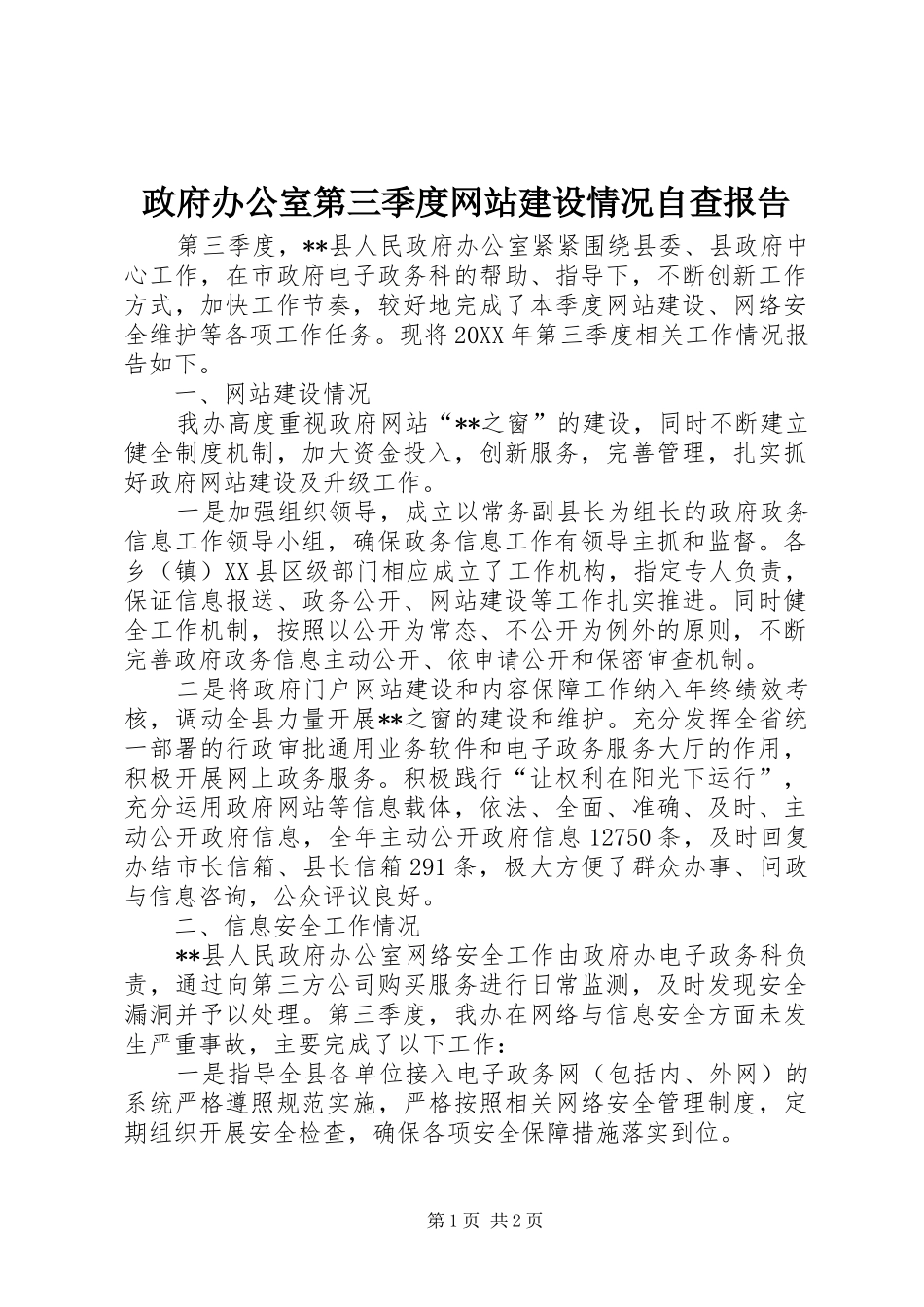 政府办公室第三季度网站建设情况自查报告

第三季度，**县人民政府办公室紧紧围绕县委、县政府中心工作，在市政府电子政务科的帮助、指导下，不断创新工作方式，加快工作节奏，较好地完成了本季度网站建设、网络安全维护等各项工作任务。现将20XX年第三季度相关工作情况报告如下。

一、网站建设情况

我办高度重视政府网站“**之窗”的建设，同时不断建立健全制度机制，加大资金投入，创新服务，完善管理，扎实抓好政府网站建设及升级工作。

一是加强组织领导，成立以常务副县长为组长的政府政务信息工作领导小组，确保政务信息工作有领导主抓和监督。各乡（镇）XX县区级部门相应成立了工作机构，指定专人负责，保证信息报送、政务公开、网站建设等工作扎实推进。同时健全工作机制，按照以公开为常态、不公开为例外的原则，不断完善政府政务信息主动公开、依申请公开和保密审查机制。

二是将政府门户网站建设和内容保障工作纳入年终绩效考核，调动全县力量开展**之窗的建设和维护。充分发挥全省统一部署的行政审批通用业务软件和电子政务服务大厅的作用，积极开展网上政务服务。积极践行“让权利在阳光下运行”，充分运用政府网站等信息载体，依法、全面、准确、及时、主动公开政府信息，全年主动公开政府信息12750条，及时回复办结市长信箱、县长信箱291条，极大方便了群众办事、问政与信息咨询，公众评议良好。

二、信息安全工作情况

**县人民政府办公室网络安全工作由政府办电子政务科负责，通过向第三方公司购买服务进行日常监测，及时发现安全漏洞并予以处理。第三季度，我办在网络与信息安全方面未发生严重事故，主要完成了以下工作：

一是指导全县各单位接入电子政务网（包括内、外网）的系统严格遵照规范实施，严格按照相关网络安全管理制度，定期组织开展安全检查，确保各项安全保障措施落实到位。

第1页 共2页